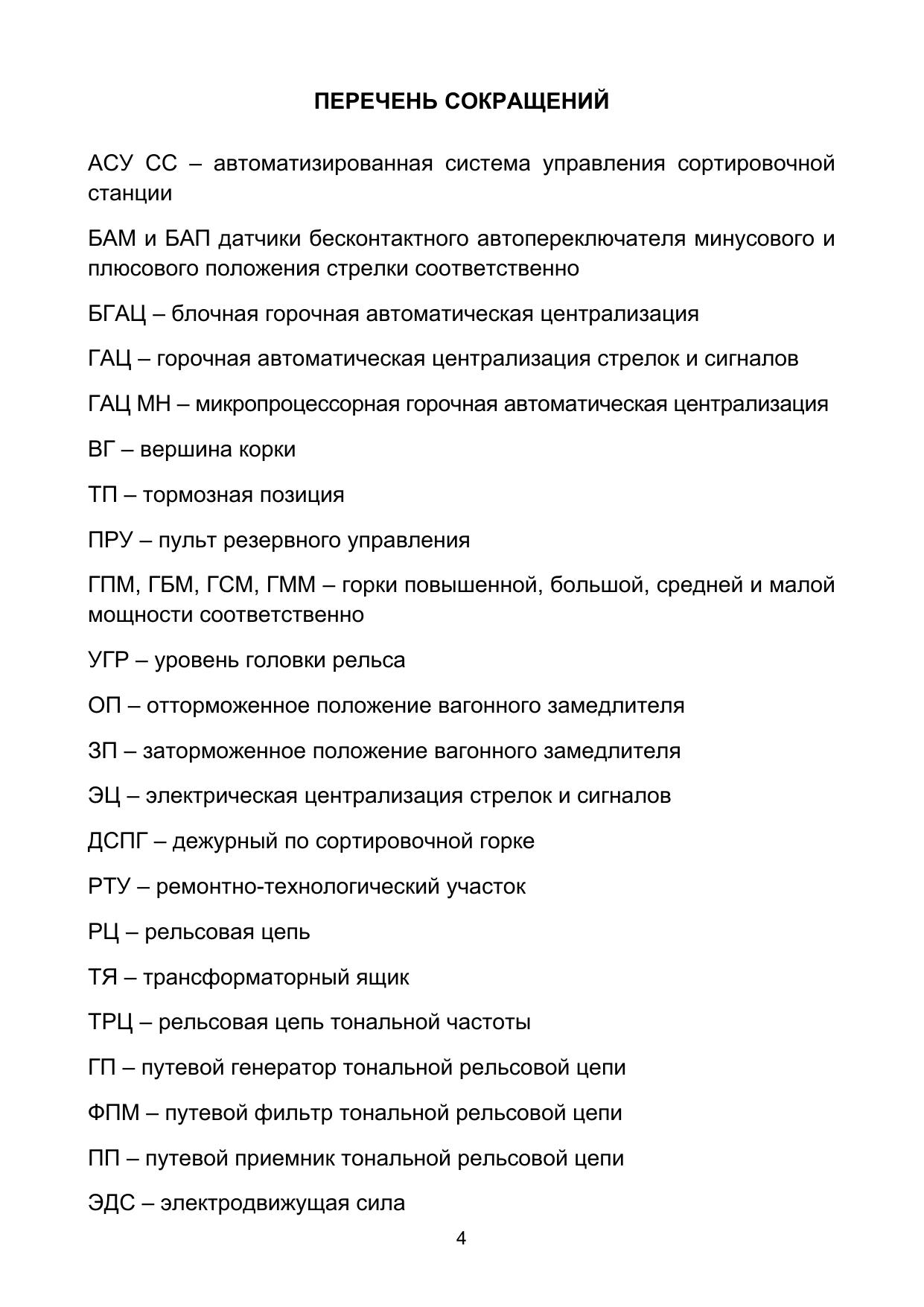 ПЕРЕЧЕНЬ СОКРАЩЕНИЙ

АСУ СС – автоматизированная система управления сортировочной станции

БАМ и БАП датчики бесконтактного автопереключателя минусового и плюсового положения стрелки соответственно

БГАЦ – блочная горочная автоматическая централизация

ГАЦ – горочная автоматическая централизация стрелок и сигналов

ГАЦ МН – микропроцессорная горочная автоматическая централизация

ВГ – вершина корки

ТП – тормозная позиция

ПРУ – пульт резервного управления

ГПМ, ГБМ, ГСМ, ГММ – горки повышенной, большой, средней и малой мощности соответственно

УГР – уровень головки рельса

ОП – отторможенное положение вагонного замедлителя

ЗП – заторможенное положение вагонного замедлителя

ЭЦ – электрическая централизация стрелок и сигналов

ДСПГ – дежурный по сортировочной горке

РТУ – ремонтно-технологический участок

РЦ – рельсовая цепь

ТЯ – трансформаторный ящик

ТРЦ – рельсовая цепь тональной частоты

ГП – путевой генератор тональной рельсовой цепи

ФПМ – путевой фильтр тональной рельсовой цепи

ПП – путевой приемник тональной рельсовой цепи

ЭДС – электродвижущая сила

4